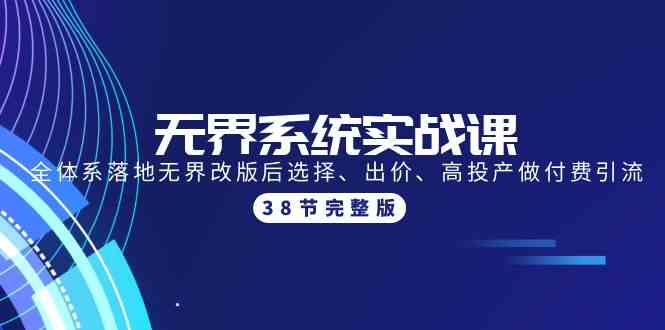 无界系统实战课

全体系落地无界改版后选择、出价、高投产做付费引流

38节完整版